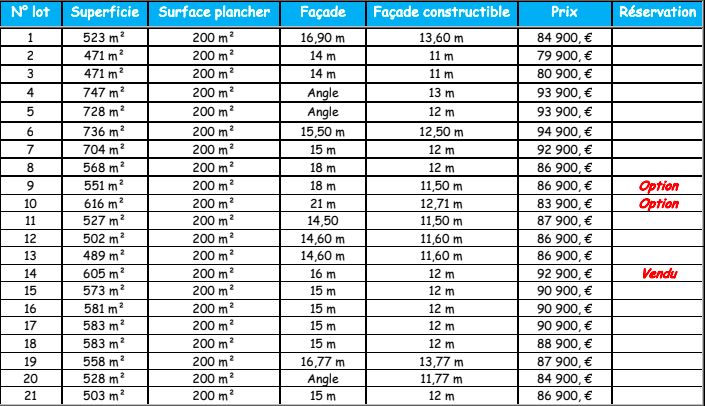 | N° lot | Superficie | Surface plancher | Façade | Façade constructible | Prix | Réservation |
|---|---|---|---|---|---|---|
| 1 | 523 m² | 200 m² | 16,90 m | 13,60 m | 84 900, € | |
| 2 | 471 m² | 200 m² | 14 m | 11 m | 79 900, € | |
| 3 | 471 m² | 200 m² | 14 m | 11 m | 80 900, € | |
| 4 | 747 m² | 200 m² | Angle | 13 m | 93 900, € | |
| 5 | 728 m² | 200 m² | Angle | 12 m | 93 900, € | |
| 6 | 736 m² | 200 m² | 15,50 m | 12,50 m | 94 900, € | |
| 7 | 704 m² | 200 m² | 15 m | 12 m | 92 900, € | |
| 8 | 568 m² | 200 m² | 18 m | 12 m | 86 900, € | |
| 9 | 551 m² | 200 m² | 18 m | 11,50 m | 86 900, € | Option |
| 10 | 616 m² | 200 m² | 21 m | 12,71 m | 83 900, € | Option |
| 11 | 527 m² | 200 m² | 14,50 | 11,50 m | 87 900, € | |
| 12 | 502 m² | 200 m² | 14,60 m | 11,60 m | 86 900, € | |
| 13 | 489 m² | 200 m² | 14,60 m | 11,60 m | 86 900, € | |
| 14 | 605 m² | 200 m² | 16 m | 12 m | 92 900, € | Vendu |
| 15 | 573 m² | 200 m² | 15 m | 12 m | 90 900, € | |
| 16 | 581 m² | 200 m² | 15 m | 12 m | 90 900, € | |
| 17 | 583 m² | 200 m² | 15 m | 12 m | 90 900, € | |
| 18 | 583 m² | 200 m² | 15 m | 12 m | 88 900, € | |
| 19 | 558 m² | 200 m² | 16,77 m | 13,77 m | 87 900, € | |
| 20 | 528 m² | 200 m² | Angle | 11,77 m | 84 900, € | |
| 21 | 503 m² | 200 m² | 15 m | 12 m | 86 900, € | |